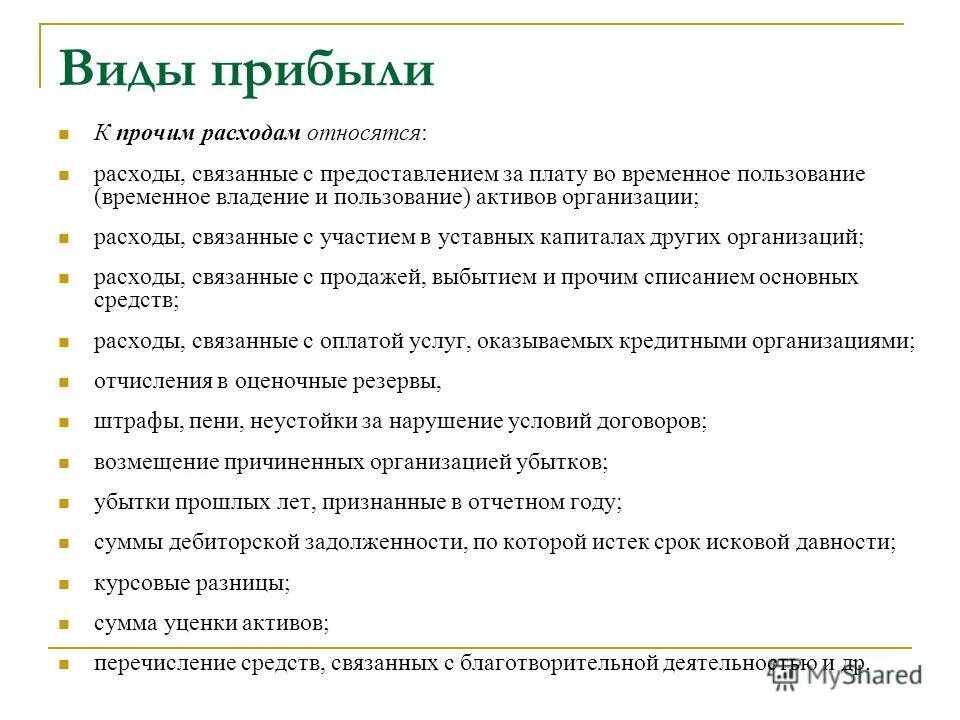 Виды прибыли

К прочим расходам относятся:

расходы, связанные с предоставлением за плату во временное пользование (временное владение и пользование) активов организации;

расходы, связанные с участием в уставных капиталах других организаций;

расходы, связанные с продажей, выбытием и прочим списанием основных средств;

расходы, связанные с оплатой услуг, оказываемых кредитными организациями;

отчисления в оценочные резервы,

штрафы, пени, неустойки за нарушение условий договоров;

возмещение причиненных организацией убытков;

убытки прошлых лет, признанные в отчетном году;

суммы дебиторской задолженности, по которой истек срок исковой давности;

курсовые разницы;

сумма уценки активов;

перечисление средств, связанных с благотворительной деятельностью и др.

MyShared